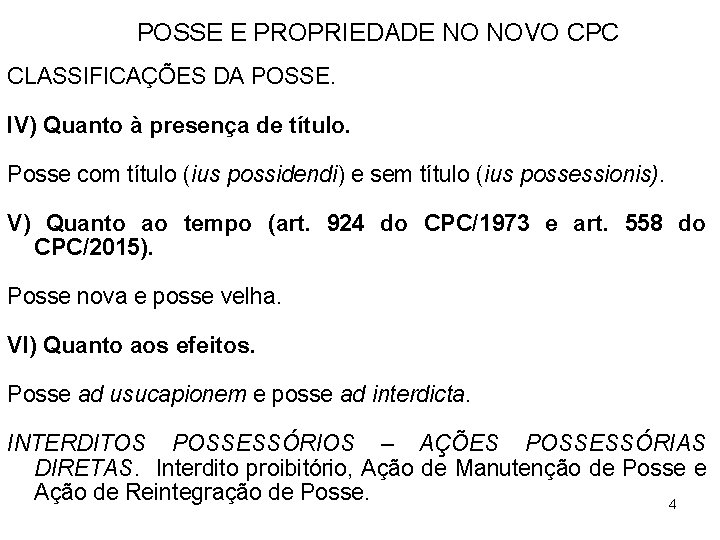 POSSE E PROPRIEDADE NO NOVO CPC

CLASSIFICAÇÕES DA POSSE.

IV) Quanto à presença de título.

Posse com título (ius possidendi) e sem título (ius possessionis).

V) Quanto ao tempo (art. 924 do CPC/1973 e art. 558 do CPC/2015).

Posse nova e posse velha.

VI) Quanto aos efeitos.

Posse ad usucapionem e posse ad interdicta.

INTERDITOS POSSESSÓRIOS – AÇÕES POSSESSÓRIAS DIRETAS. Interdito proibitório, Ação de Manutenção de Posse e Ação de Reintegração de Posse.

4